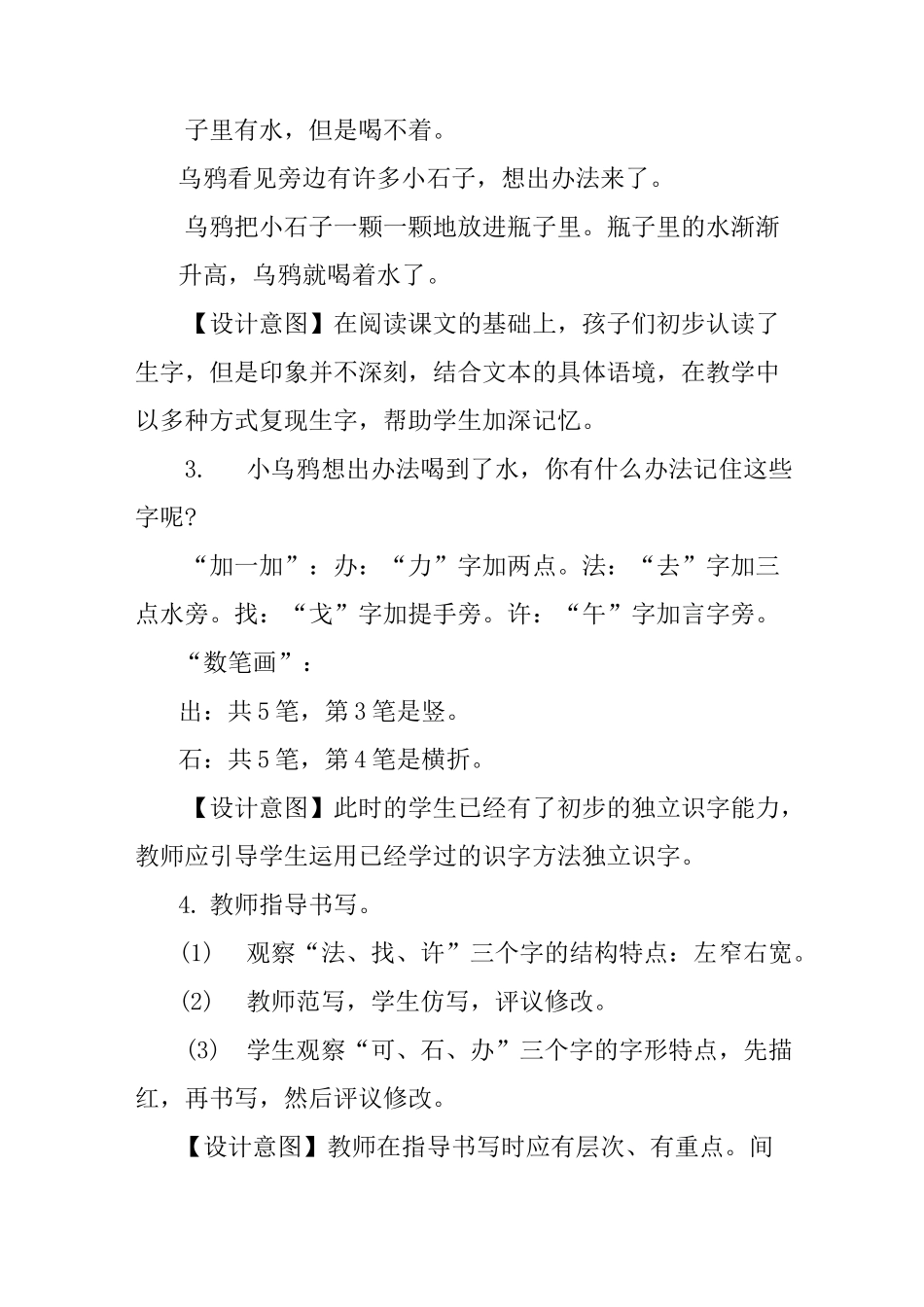 子里有水，但是喝不着。

乌鸦看见旁边有许多小石子，想出办法来了。

乌鸦把小石子一颗一颗地放进瓶子里。瓶子里的水渐渐升高，乌鸦就喝着水了。

【设计意图】在阅读课文的基础上，孩子们初步认读了生字，但是印象并不深刻，结合文本的具体语境，在教学中以多种方式复现生字，帮助学生加深记忆。

3. 小乌鸦想出办法喝到了水，你有什么办法记住这些字呢?

“加一加”：办：“力”字加两点。法：“去”字加三点水旁。找：“戈”字加提手旁。许：“午”字加言字旁。

“数笔画”：

出：共5笔，第3笔是竖。

石：共5笔，第4笔是横折。

【设计意图】此时的学生已经有了初步的独立识字能力，教师应引导学生运用已经学过的识字方法独立识字。

4. 教师指导书写。

(1) 观察“法、找、许”三个字的结构特点：左窄右宽。

(2) 教师范写，学生仿写，评议修改。

(3) 学生观察“可、石、办”三个字的字形特点，先描红，再书写，然后评议修改。

【设计意图】教师在指导书写时应有层次、有重点。间